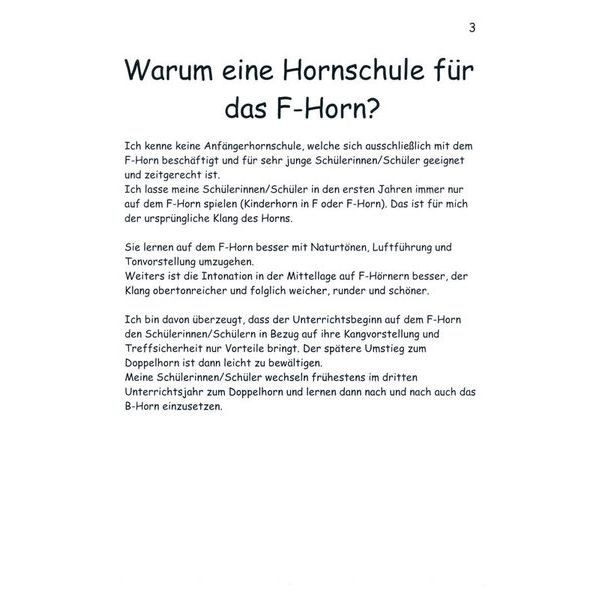 3

Warum eine Hornschule für das F-Horn?

Ich kenne keine Anfängerhornschule, welche sich ausschließlich mit dem F-Horn beschäftigt und für sehr junge Schülerinnen/Schüler geeignet und zeitgerecht ist.
Ich lasse meine Schülerinnen/Schüler in den ersten Jahren immer nur auf dem F-Horn spielen (Kinderhorn in F oder F-Horn). Das ist für mich der ursprüngliche Klang des Horns.

Sie lernen auf dem F-Horn besser mit Naturtönen, Luftführung und Tonvorstellung umzugehen.
Weiters ist die Intonation in der Mittellage auf F-Hörnern besser, der Klang obertonreicher und folglich weicher, runder und schöner.

Ich bin davon überzeugt, dass der Unterrichtsbeginn auf dem F-Horn den Schülerinnen/Schülern in Bezug auf ihre Kangvorstellung und Treffsicherheit nur Vorteile bringt. Der spätere Umstieg zum Doppelhorn ist dann leicht zu bewältigen.
Meine Schülerinnen/Schüler wechseln frühestens im dritten Unterrichtsjahr zum Doppelhorn und lernen dann nach und nach auch das B-Horn einzusetzen.